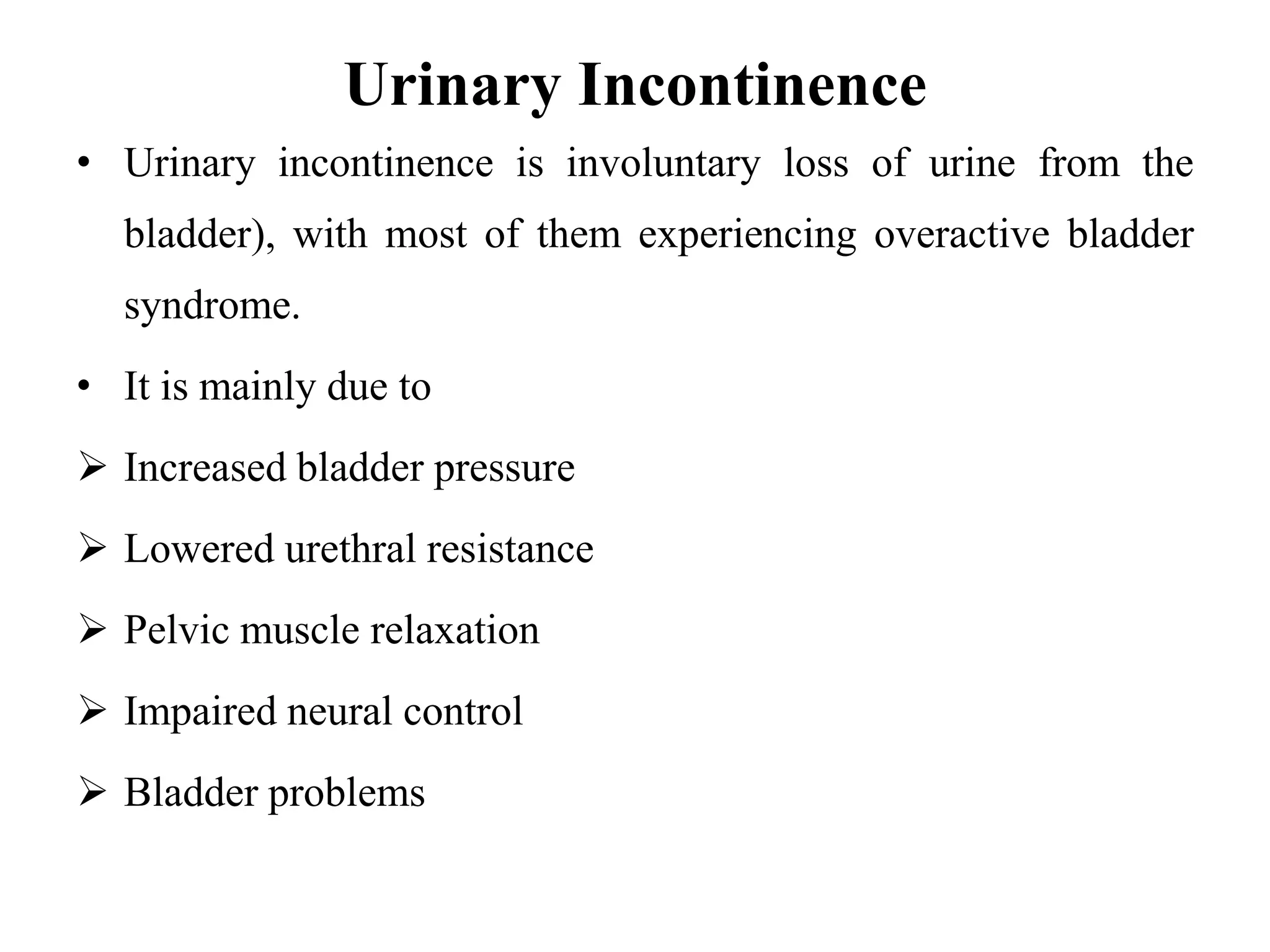 Urinary Incontinence

• Urinary incontinence is involuntary loss of urine from the bladder), with most of them experiencing overactive bladder syndrome.

• It is mainly due to

➢ Increased bladder pressure

➢ Lowered urethral resistance

➢ Pelvic muscle relaxation

➢ Impaired neural control

➢ Bladder problems